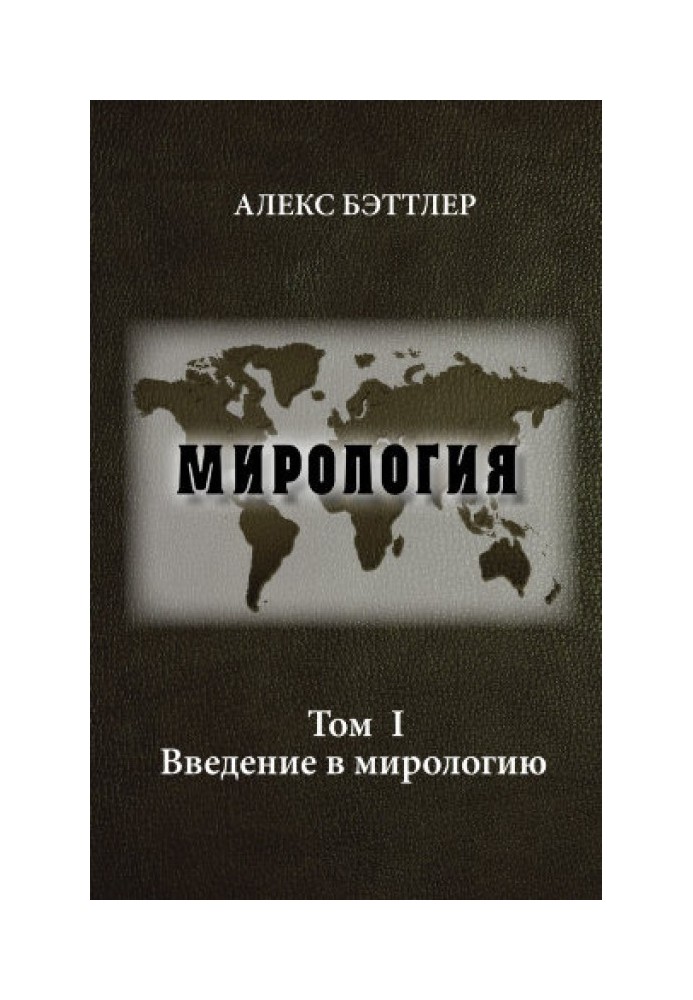 АЛЕКС БЭТТЛЕР

МИРОЛОГИЯ

Том I
Введение в мирологию